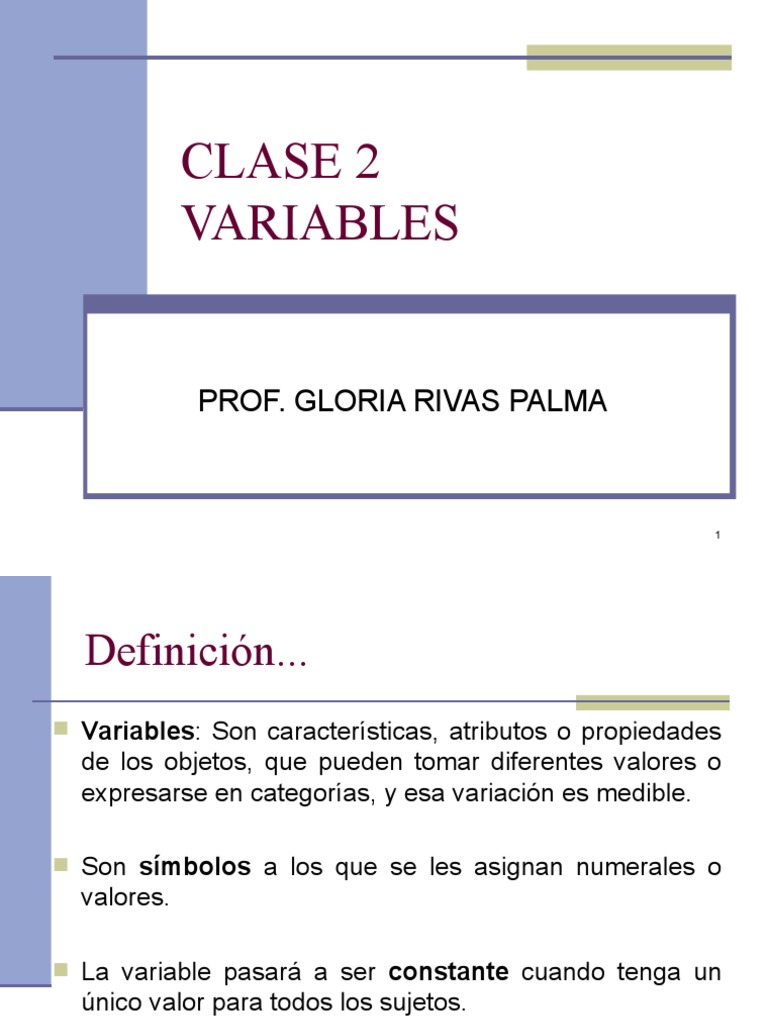 CLASE 2
VARIABLES

PROF. GLORIA RIVAS PALMA

1

Definición...

Variables: Son características, atributos o propiedades de los objetos, que pueden tomar diferentes valores o expresarse en categorías, y esa variación es medible.

Son símbolos a los que se les asignan numerales o valores.

La variable pasará a ser constante cuando tenga un único valor para todos los sujetos.